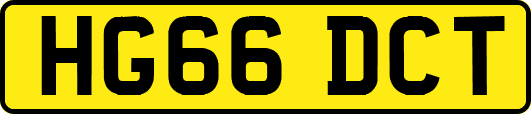 HG66 DCT